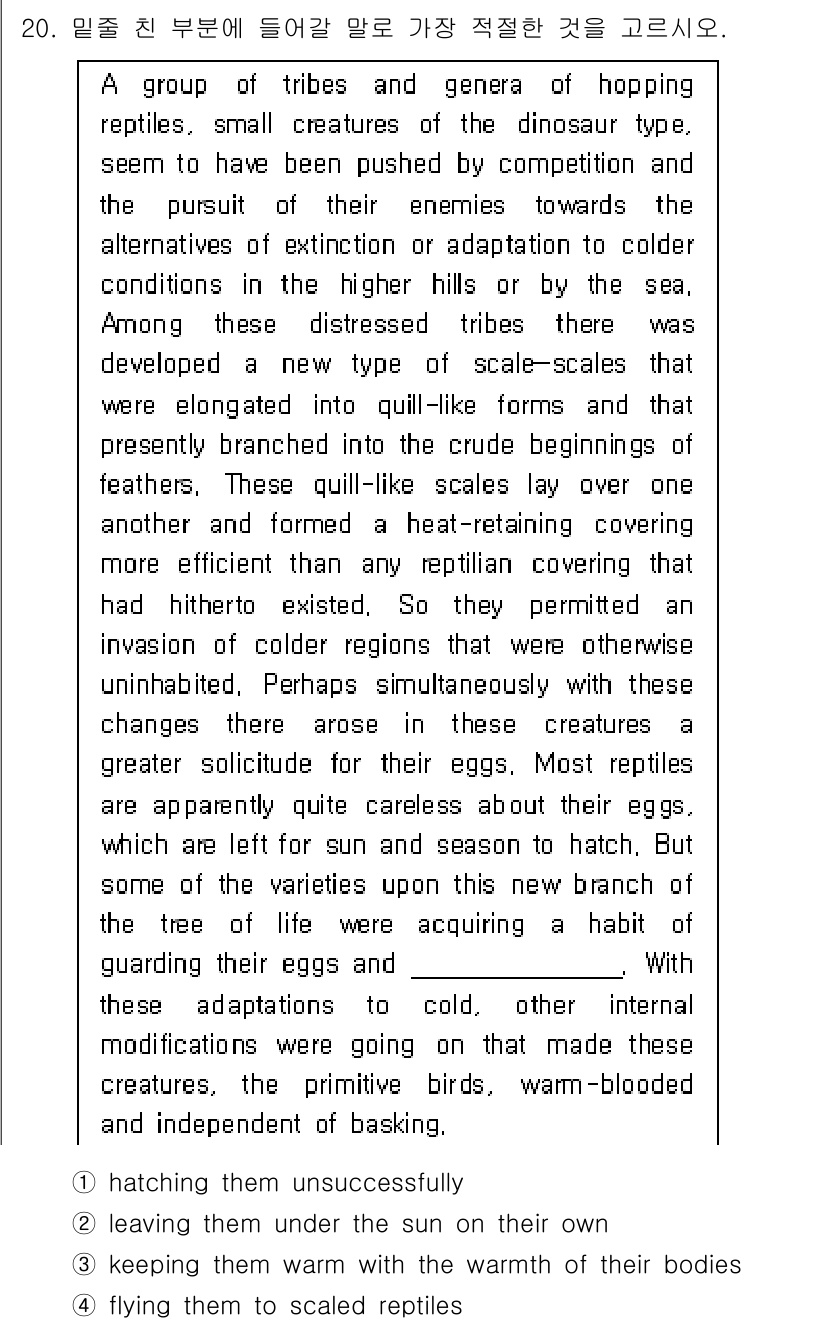 20. 밑줄 친 부분에 들어갈 말로 가장 적절한 것을 고르시오.

A group of tribes and genera of hopping reptiles, small creatures of the dinosaur type, seem to have been pushed by competition and the pursuit of their enemies towards the alternatives of extinction or adaptation to colder conditions in the higher hills or by the sea. Among these distressed tribes there was developed a new type of scale—scales that were elongated into quill-like forms and that presently branched into the crude beginnings of feathers. These quill-like scales lay over one another and formed a heat-retaining covering more efficient than any reptilian covering that had hitherto existed. So they permitted an invasion of colder regions that were otherwise uninhabited. Perhaps simultaneously with these changes there arose in these creatures a greater solicitude for their eggs. Most reptiles are apparently quite careless about their eggs, which are left for sun and season to hatch. But some of the varieties upon this new branch of the tree of life were acquiring a habit of guarding their eggs and ______________. With these adaptations to cold, other internal modifications were going on that made these creatures, the primitive birds, warm-blooded and independent of basking.

① hatching them unsuccessfully
② leaving them under the sun on their own
③ keeping them warm with the warmth of their bodies
④ flying them to scaled reptiles